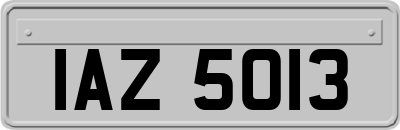 IAZ 5013